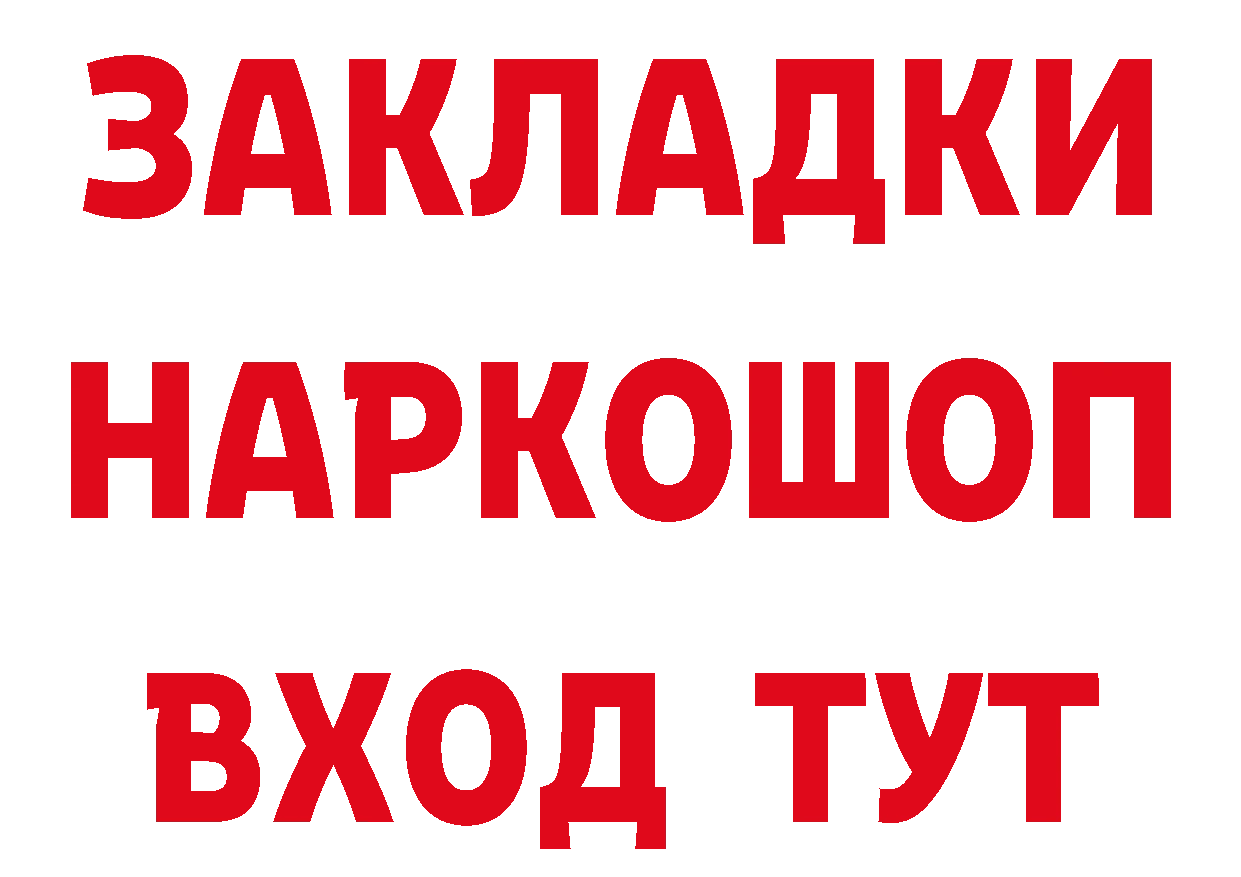 ЗАКЛАДКИ НАРКОШОП ВХОД ТУТ